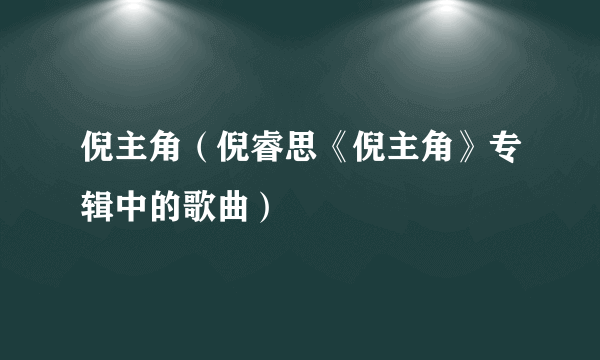 倪主角（倪睿思《倪主角》专辑中的歌曲）